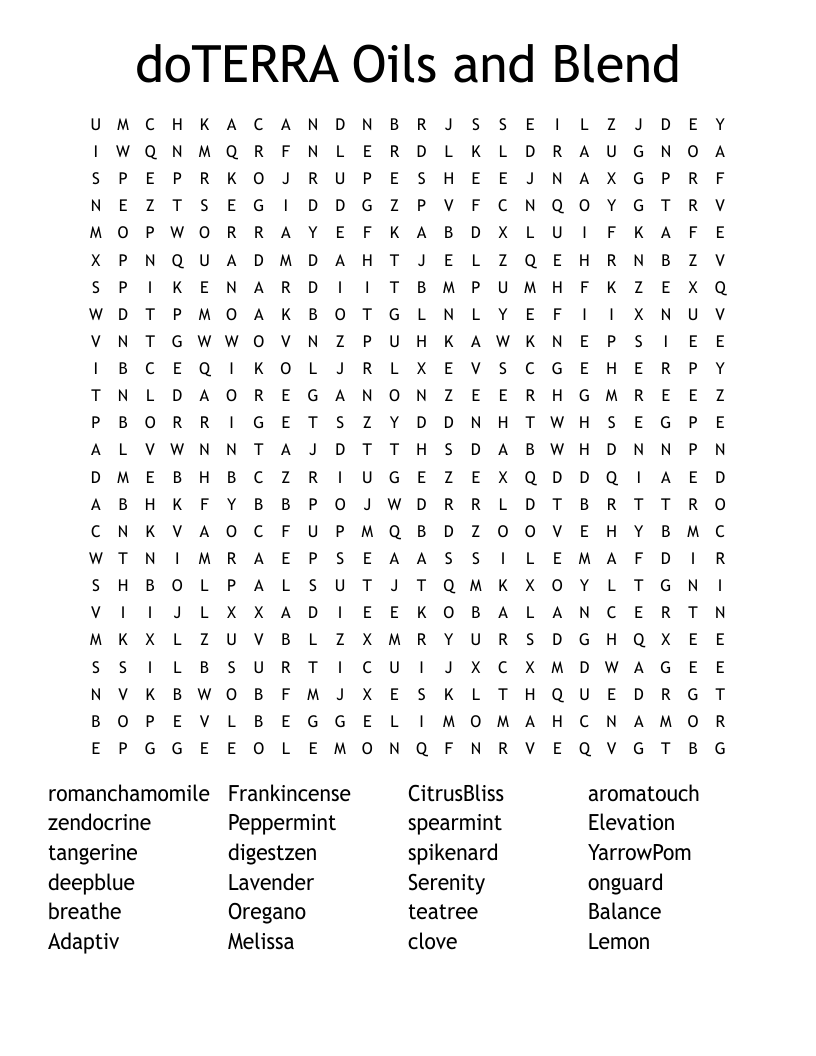 doTERRA Oils and Blend

U M C H K A C A N D N B R J S S E I L Z J D E Y
I W Q N M Q R F N L E R D L K L D R A U G N O A
S P E P R K O J R U P E S H E E J N A X G P R F
N E Z T S E G I D D G Z P V F C N Q O Y G T R V
M O P W O R R A Y E F K A B D X L U I F K A F E
X P N Q U A D M D A H T J E L Z Q E H R N B Z V
S P I K E N A R D I I T B M P U M H F K Z E X Q
W D T P M O A K B O T G L N L Y E F I I X N U V
V N T G W W O V N Z P U H K A W K N E P S I E E
I B C E Q I K O L J R L X E V S C G E H E R P Y
T N L D A O R E G A N O N Z E E R H G M R E E Z
P B O R R I G E T S Z Y D D N H T W H S E G P E
A L V W N N T A J D T T H S D A B W H D N N P N
D M E B H B C Z R I U G E Z E X Q D D Q I A E D
A B H K F Y B B P O J W D R R L D T B R T T R O
C N K V A O C F U P M Q B D Z O O V E H Y B M C
W T N I M R A E P S E A A S S I L E M A F D I R
S H B O L P A L S U T J T Q M K X O Y L T G N I
V I I J L X X A D I E E K O B A L A N C E R T N
M K X L Z U V B L Z X M R Y U R S D G H Q X E E
S S I L B S U R T I C U I J X C X M D W A G E E
N V K B W O B F M J X E S K L T H Q U E D R G T
B O P E V L B E G G E L I M O M A H C N A M O R
E P G G E E O L E M O N Q F N R V E Q V G T B G

romanchamomile
zendocrine
tangerine
deepblue
breathe
Adaptiv

Frankincense
Peppermint
digestzen
Lavender
Oregano
Melissa

CitrusBliss
spearmint
spikenard
Serenity
teatree
clove

aromatouch
Elevation
YarrowPom
onguard
Balance
Lemon